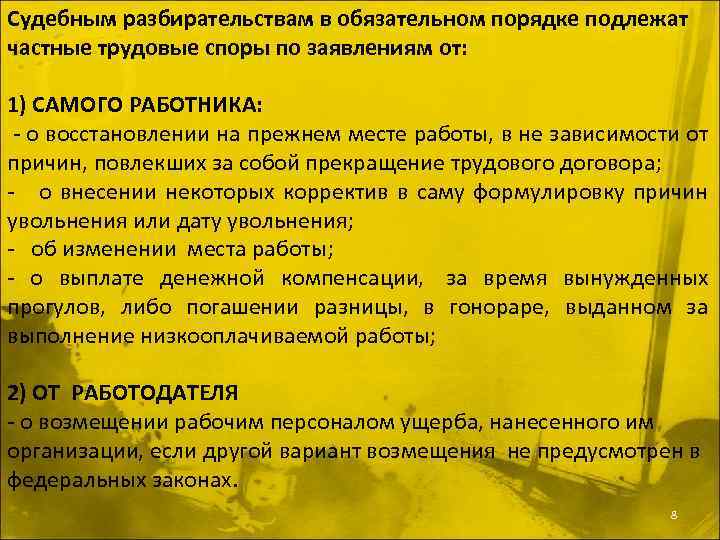 Судебным разбирательствам в обязательном порядке подлежат частные трудовые споры по заявлениям от:

1) САМОГО РАБОТНИКА:
- о восстановлении на прежнем месте работы, в не зависимости от причин, повлекших за собой прекращение трудового договора;
- о внесении некоторых корректив в саму формулировку причин увольнения или дату увольнения;
- об изменении места работы;
- о выплате денежной компенсации, за время вынужденных прогулов, либо погашении разницы, в гонораре, выданном за выполнение низкооплачиваемой работы;

2) ОТ РАБОТОДАТЕЛЯ
- о возмещении рабочим персоналом ущерба, нанесенного им организации, если другой вариант возмещения не предусмотрен в федеральных законах.

8